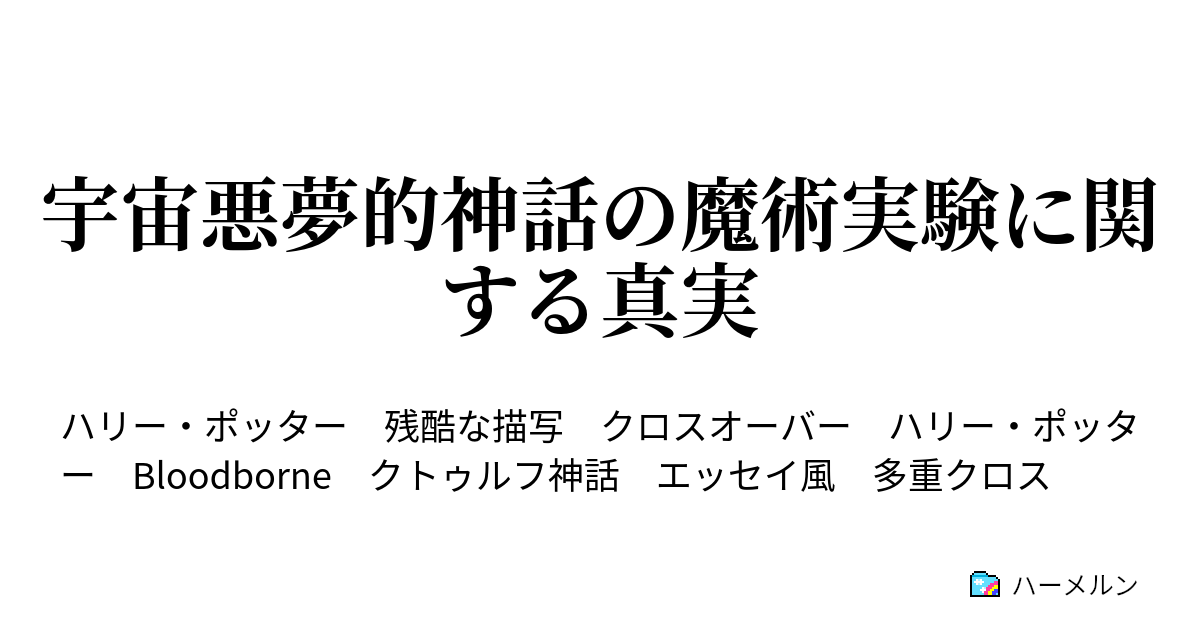 宇宙悪夢的神話の魔術実験に関する真実

ハリー・ポッター　残酷な描写　クロスオーバー　ハリー・ポッター　Bloodborne　クトゥルフ神話　エッセイ風　多重クロス

ハーメルン